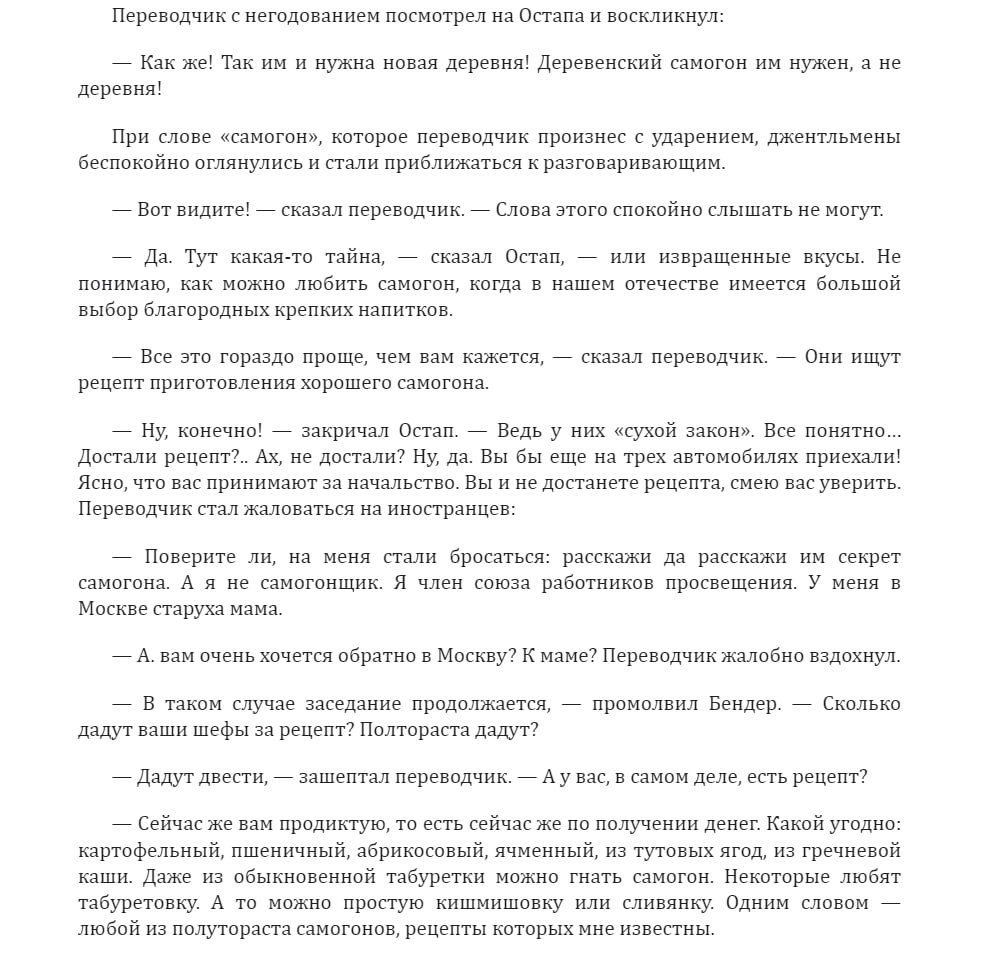 Переводчик с негодованием посмотрел на Остапа и воскликнул:

— Как же! Так им и нужна новая деревня! Деревенский самогон им нужен, а не деревня!

При слове «самогон», которое переводчик произнес с ударением, джентльмены беспокойно оглянулись и стали приближаться к разговаривающим.

— Вот видите! — сказал переводчик. — Слова этого спокойно слышать не могут.

— Да. Тут какая-то тайна, — сказал Остап, — или извращенные вкусы. Не понимаю, как можно любить самогон, когда в нашем отечестве имеется большой выбор благородных крепких напитков.

— Все это гораздо проще, чем вам кажется, — сказал переводчик. — Они ищут рецепт приготовления хорошего самогона.

— Ну, конечно! — закричал Остап. — Ведь у них «сухой закон». Все понятно... Достали рецепт?.. Ах, не достали? Ну, да. Вы бы еще на трех автомобилях приехали! Ясно, что вас принимают за начальство. Вы и не достанете рецепта, смею вас уверить. Переводчик стал жаловаться на иностранцев:

— Поверите ли, на меня стали бросаться: расскажи да расскажи им секрет самогона. А я не самогонщик. Я член союза работников просвещения. У меня в Москве старуха мама.

— А. вам очень хочется обратно в Москву? К маме? Переводчик жалобно вздохнул.

— В таком случае заседание продолжается, — промолвил Бендер. — Сколько дадут ваши шефы за рецепт? Полтораста дадут?

— Дадут двести, — зашептал переводчик. — А у вас, в самом деле, есть рецепт?

— Сейчас же вам продиктую, то есть сейчас же по получении денег. Какой угодно: картофельный, пшеничный, абрикосовый, ячменный, из тутовых ягод, из гречневой каши. Даже из обыкновенной табуретки можно гнать самогон. Некоторые любят табуретовку. А то можно простую кишмишовку или сливянку. Одним словом — любой из полутораста самогонов, рецепты которых мне известны.